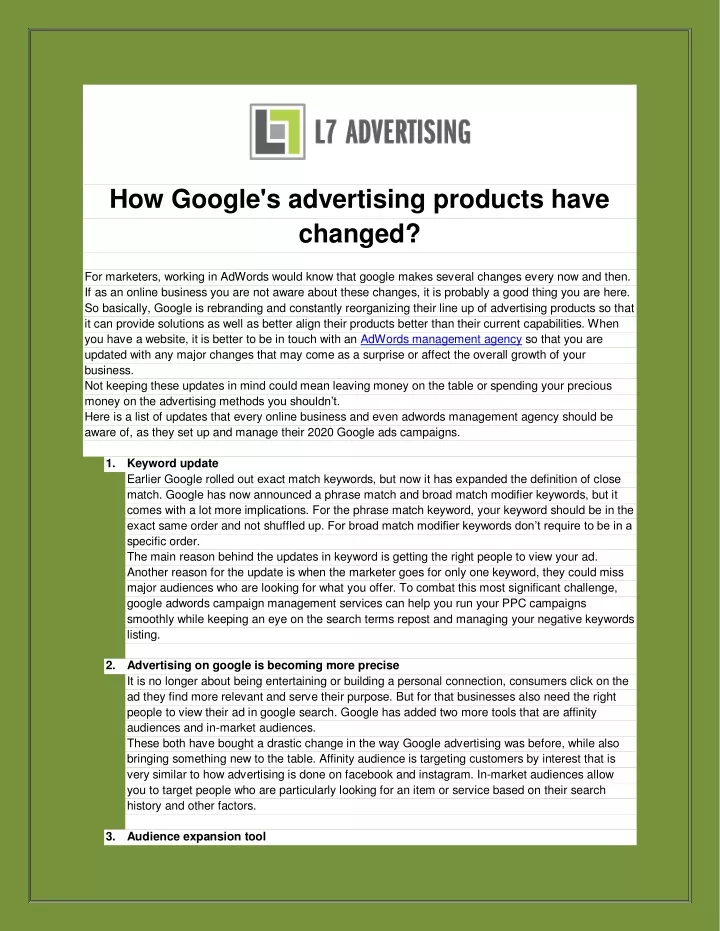 L7 ADVERTISING

How Google's advertising products have changed?

For marketers, working in AdWords would know that google makes several changes every now and then. If as an online business you are not aware about these changes, it is probably a good thing you are here. So basically, Google is rebranding and constantly reorganizing their line up of advertising products so that it can provide solutions as well as better align their products better than their current capabilities. When you have a website, it is better to be in touch with an AdWords management agency so that you are updated with any major changes that may come as a surprise or affect the overall growth of your business.
Not keeping these updates in mind could mean leaving money on the table or spending your precious money on the advertising methods you shouldn't.
Here is a list of updates that every online business and even adwords management agency should be aware of, as they set up and manage their 2020 Google ads campaigns.

1. Keyword update
Earlier Google rolled out exact match keywords, but now it has expanded the definition of close match. Google has now announced a phrase match and broad match modifier keywords, but it comes with a lot more implications. For the phrase match keyword, your keyword should be in the exact same order and not shuffled up. For broad match modifier keywords don't require to be in a specific order.
The main reason behind the updates in keyword is getting the right people to view your ad. Another reason for the update is when the marketer goes for only one keyword, they could miss major audiences who are looking for what you offer. To combat this most significant challenge, google adwords campaign management services can help you run your PPC campaigns smoothly while keeping an eye on the search terms repost and managing your negative keywords listing.

2. Advertising on google is becoming more precise
It is no longer about being entertaining or building a personal connection, consumers click on the ad they find more relevant and serve their purpose. But for that businesses also need the right people to view their ad in google search. Google has added two more tools that are affinity audiences and in-market audiences.
These both have bought a drastic change in the way Google advertising was before, while also bringing something new to the table. Affinity audience is targeting customers by interest that is very similar to how advertising is done on facebook and instagram. In-market audiences allow you to target people who are particularly looking for an item or service based on their search history and other factors.

3. Audience expansion tool